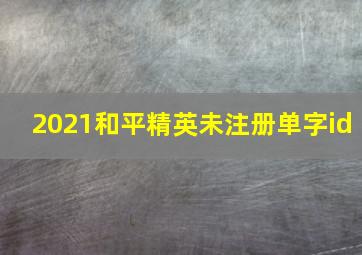 2021和平精英未注册单字id